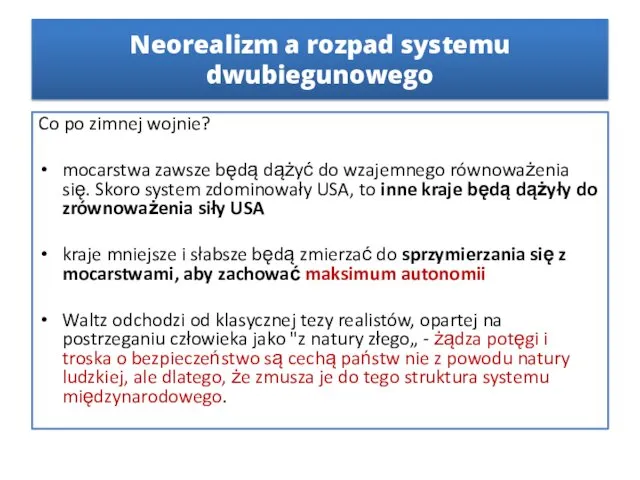 Neorealizm a rozpad systemu dwubiegunowego

Co po zimnej wojnie?

• mocarstwa zawsze będą dążyć do wzajemnego równoważenia się. Skoro system zdominowały USA, to inne kraje będą dążyły do zrównoważenia siły USA

• kraje mniejsze i słabsze będą zmierzać do sprzymierzania się z mocarstwami, aby zachować maksimum autonomii

• Waltz odchodzi od klasycznej tezy realistów, opartej na postrzeganiu człowieka jako "z natury złego„ - żądza potęgi i troska o bezpieczeństwo są cechą państw nie z powodu natury ludzkiej, ale dlatego, że zmusza je do tego struktura systemu międzynarodowego.